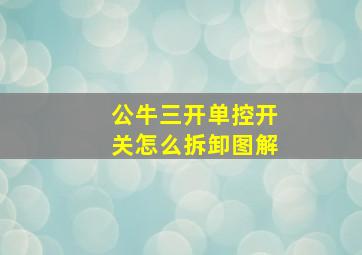 公牛三开单控开关怎么拆卸图解